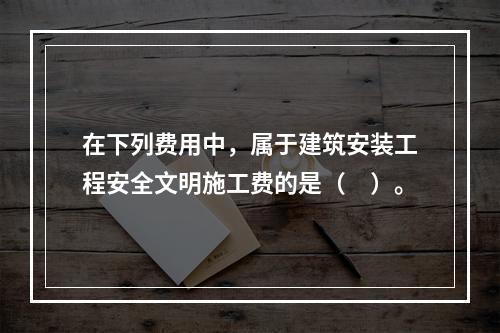 在下列费用中，属于建筑安装工程安全文明施工费的是（　）。